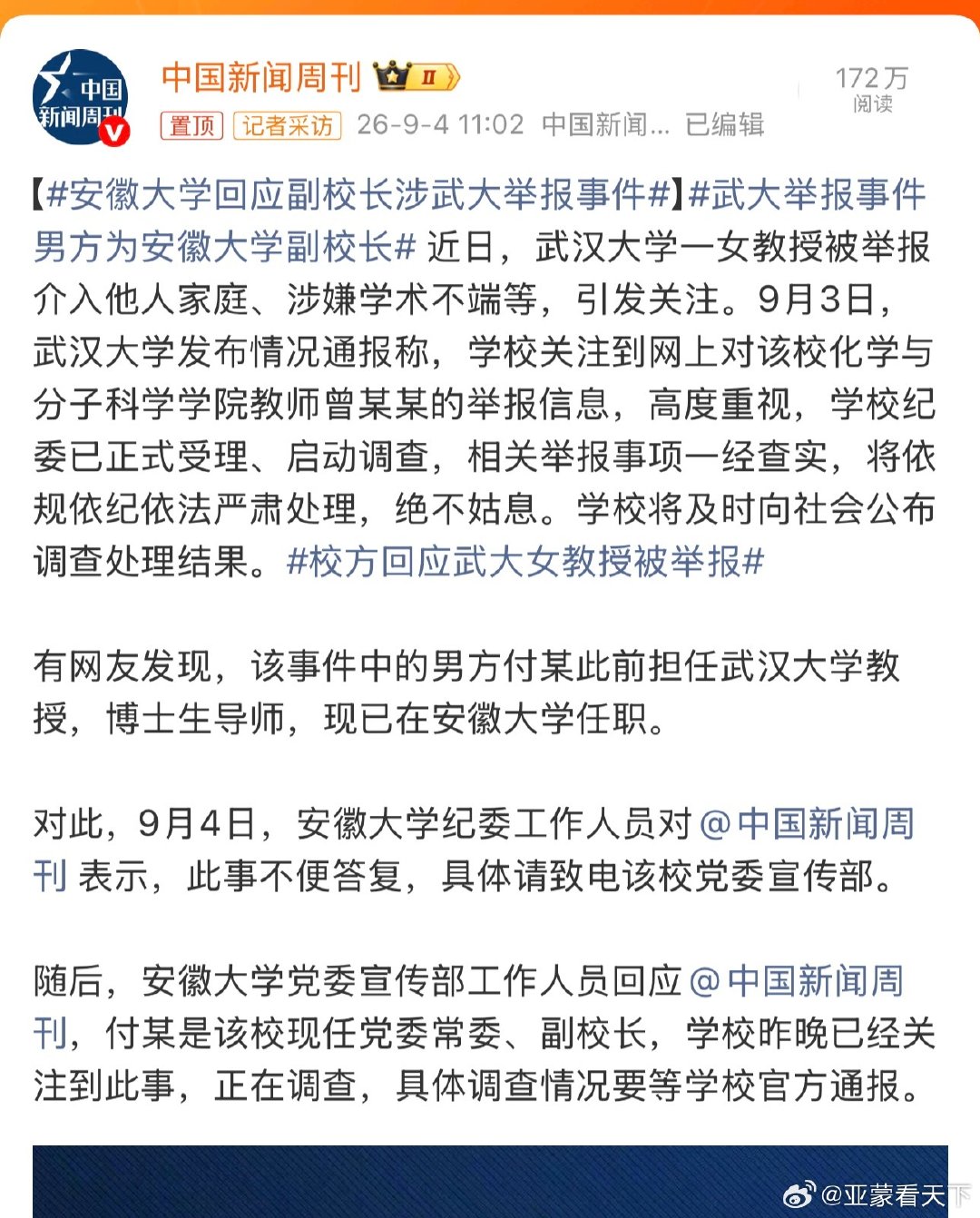 中国新闻周刊

中国新闻周刊 II

置顶 记者采访 26-9-4 11:02 中国新闻... 已编辑

172万 阅读

【#安徽大学回应副校长涉武大举报事件#】#武大举报事件男方为安徽大学副校长# 近日，武汉大学一女教授被举报介入他人家庭、涉嫌学术不端等，引发关注。9月3日，武汉大学发布情况通报称，学校关注到网上对该校化学与分子科学学院教师曾某某的举报信息，高度重视，学校纪委已正式受理、启动调查，相关举报事项一经查实，将依规依纪依法严肃处理，绝不姑息。学校将及时向社会公布调查处理结果。#校方回应武大女教授被举报#

有网友发现，该事件中的男方付某此前担任武汉大学教授，博士生导师，现已在安徽大学任职。

对此，9月4日，安徽大学纪委工作人员对@中国新闻周刊 表示，此事不便答复，具体请致电该校党委宣传部。

随后，安徽大学党委宣传部工作人员回应@中国新闻周刊，付某是该校现任党委常委、副校长，学校昨晚已经关注到此事，正在调查，具体调查情况要等学校官方通报。

@亚蒙看天下